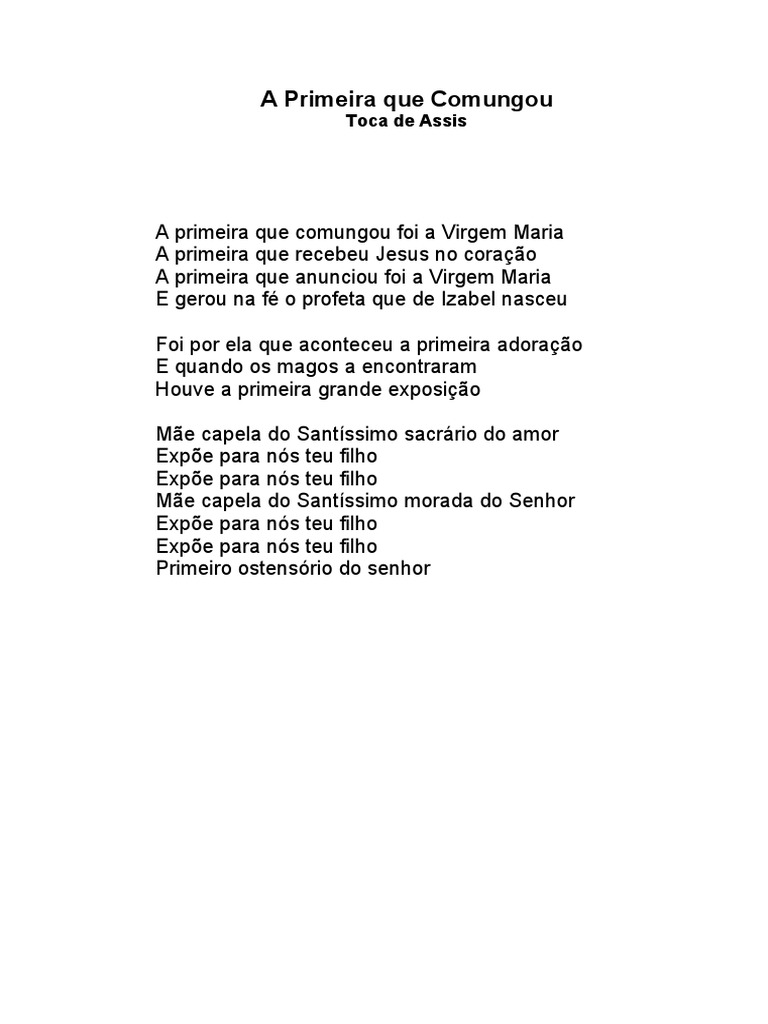 A Primeira que Comungou
Toca de Assis

A primeira que comungou foi a Virgem Maria
A primeira que recebeu Jesus no coração
A primeira que anunciou foi a Virgem Maria
E gerou na fé o profeta que de Izabel nasceu

Foi por ela que aconteceu a primeira adoração
E quando os magos a encontraram
Houve a primeira grande exposição

Mãe capela do Santíssimo sacrário do amor
Expõe para nós teu filho
Expõe para nós teu filho
Mãe capela do Santíssimo morada do Senhor
Expõe para nós teu filho
Expõe para nós teu filho
Primeiro ostensório do senhor